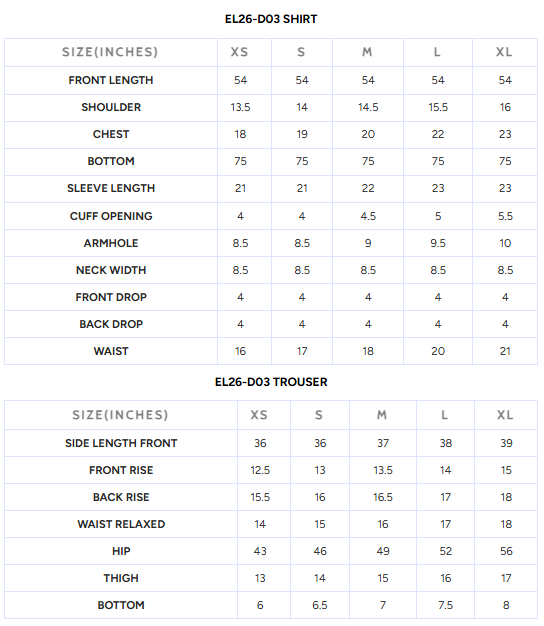 EL26-D03 SHIRT

| SIZE(INCHES) | XS | S | M | L | XL |
|---|---|---|---|---|---|
| FRONT LENGTH | 54 | 54 | 54 | 54 | 54 |
| SHOULDER | 13.5 | 14 | 14.5 | 15.5 | 16 |
| CHEST | 18 | 19 | 20 | 22 | 23 |
| BOTTOM | 75 | 75 | 75 | 75 | 75 |
| SLEEVE LENGTH | 21 | 21 | 22 | 23 | 23 |
| CUFF OPENING | 4 | 4 | 4.5 | 5 | 5.5 |
| ARMHOLE | 8.5 | 8.5 | 9 | 9.5 | 10 |
| NECK WIDTH | 8.5 | 8.5 | 8.5 | 8.5 | 8.5 |
| FRONT DROP | 4 | 4 | 4 | 4 | 4 |
| BACK DROP | 4 | 4 | 4 | 4 | 4 |
| WAIST | 16 | 17 | 18 | 20 | 21 |

EL26-D03 TROUSER

| SIZE(INCHES) | XS | S | M | L | XL |
|---|---|---|---|---|---|
| SIDE LENGTH FRONT | 36 | 36 | 37 | 38 | 39 |
| FRONT RISE | 12.5 | 13 | 13.5 | 14 | 15 |
| BACK RISE | 15.5 | 16 | 16.5 | 17 | 18 |
| WAIST RELAXED | 14 | 15 | 16 | 17 | 18 |
| HIP | 43 | 46 | 49 | 52 | 56 |
| THIGH | 13 | 14 | 15 | 16 | 17 |
| BOTTOM | 6 | 6.5 | 7 | 7.5 | 8 |